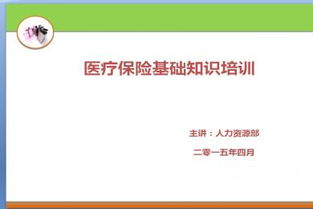 医疗保险基础知识培训

主讲：人力资源部

二零一五年四月